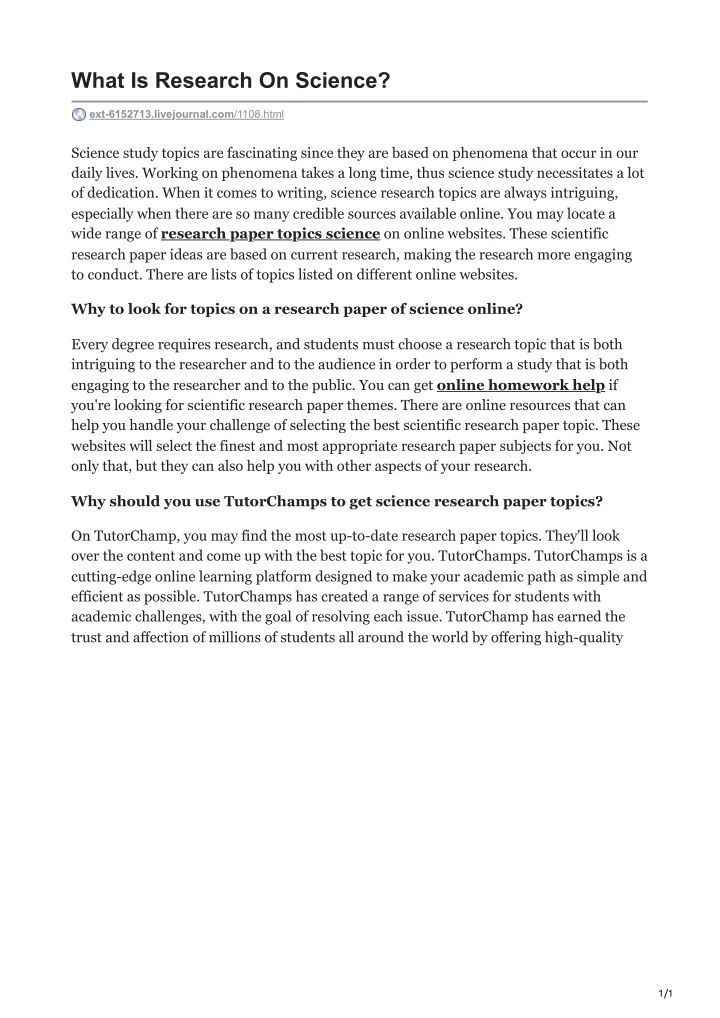 What Is Research On Science?

ext-6152713.livejournal.com/1108.html

Science study topics are fascinating since they are based on phenomena that occur in our daily lives. Working on phenomena takes a long time, thus science study necessitates a lot of dedication. When it comes to writing, science research topics are always intriguing, especially when there are so many credible sources available online. You may locate a wide range of research paper topics science on online websites. These scientific research paper ideas are based on current research, making the research more engaging to conduct. There are lists of topics listed on different online websites.

Why to look for topics on a research paper of science online?

Every degree requires research, and students must choose a research topic that is both intriguing to the researcher and to the audience in order to perform a study that is both engaging to the researcher and to the public. You can get online homework help if you're looking for scientific research paper themes. There are online resources that can help you handle your challenge of selecting the best scientific research paper topic. These websites will select the finest and most appropriate research paper subjects for you. Not only that, but they can also help you with other aspects of your research.

Why should you use TutorChamps to get science research paper topics?

On TutorChamp, you may find the most up-to-date research paper topics. They'll look over the content and come up with the best topic for you. TutorChamps. TutorChamps is a cutting-edge online learning platform designed to make your academic path as simple and efficient as possible. TutorChamps has created a range of services for students with academic challenges, with the goal of resolving each issue. TutorChamp has earned the trust and affection of millions of students all around the world by offering high-quality

1/1